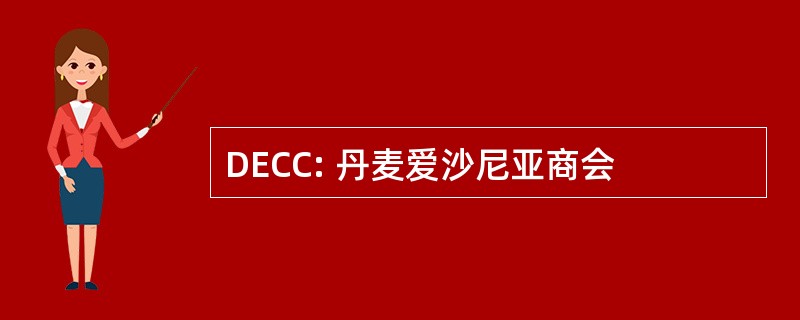 DECC: 丹麦爱沙尼亚商会